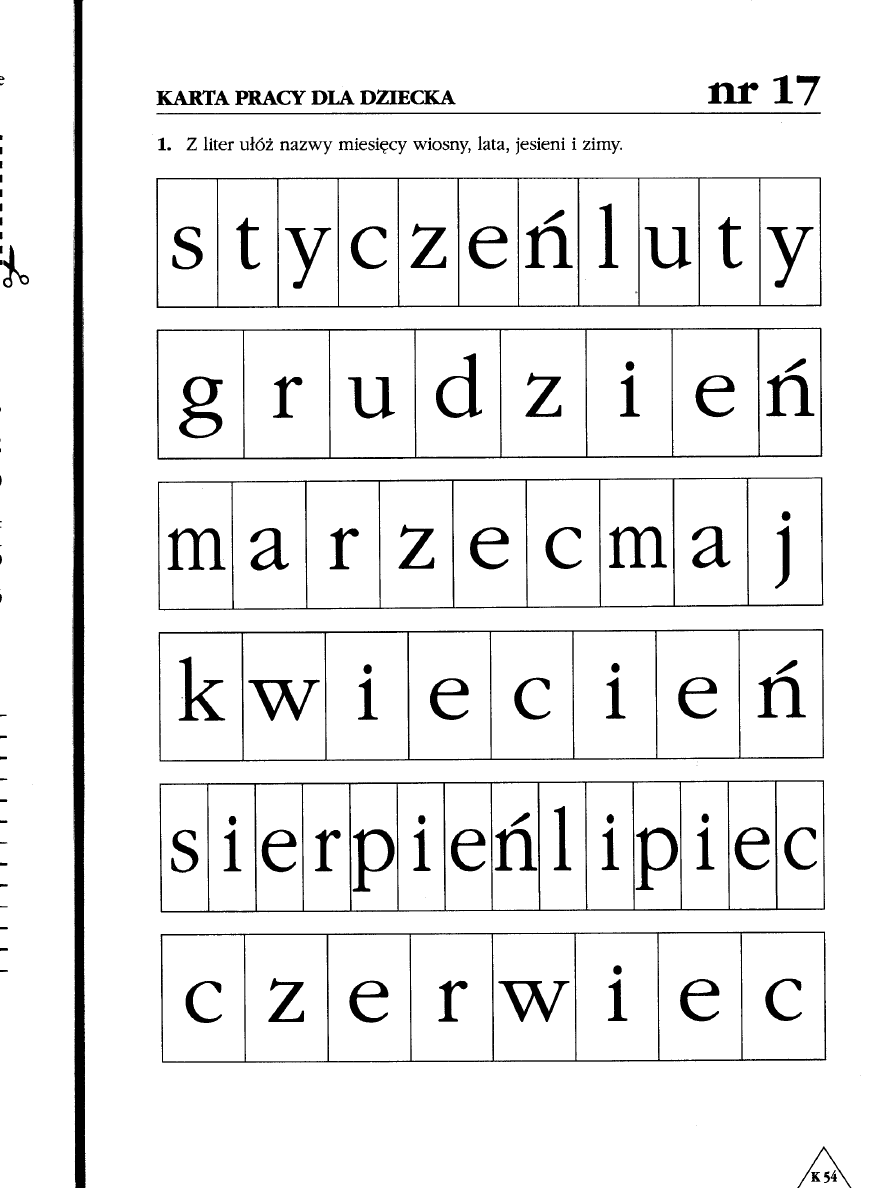 KARTA PRACY DLA DZIECKA nr 17

1. Z liter ułóż nazwy miesięcy wiosny, lata, jesieni i zimy.

| s | t | y | c | z | e | ń | l | u | t | y |
|---|---|---|---|---|---|---|---|---|---|---|

| g | r | u | d | z | i | e | ń |
|---|---|---|---|---|---|---|---|

| m | a | r | z | e | c | m | a | j |
|---|---|---|---|---|---|---|---|---|

| k | w | i | e | c | i | e | ń |
|---|---|---|---|---|---|---|---|

| s | i | e | r | p | i | e | ń | l | i | p | i | e | c |
|---|---|---|---|---|---|---|---|---|---|---|---|---|---|

| c | z | e | r | w | i | e | c |
|---|---|---|---|---|---|---|---|

K 54